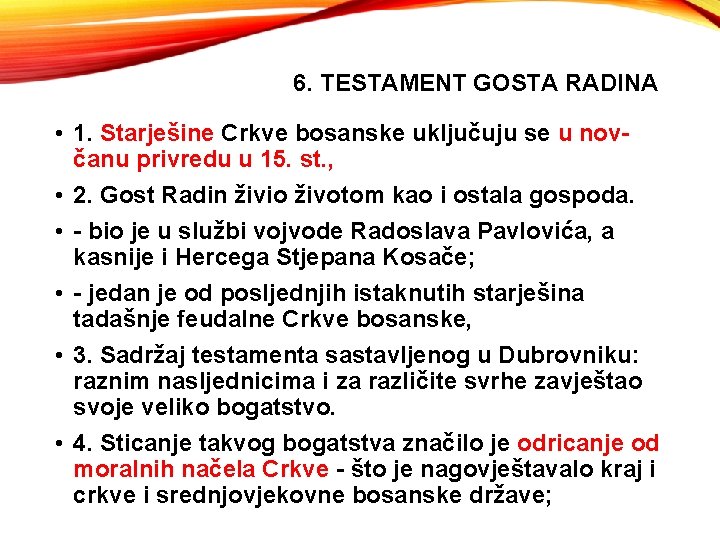 6. TESTAMENT GOSTA RADINA

• 1. Starješine Crkve bosanske uključuju se u novčanu privredu u 15. st.,

• 2. Gost Radin živio životom kao i ostala gospoda.

• - bio je u službi vojvode Radoslava Pavlovića, a kasnije i Hercega Stjepana Kosače;

• - jedan je od posljednjih istaknutih starješina tadašnje feudalne Crkve bosanske,

• 3. Sadržaj testamenta sastavljenog u Dubrovniku: raznim nasljednicima i za različite svrhe zavještao svoje veliko bogatstvo.

• 4. Sticanje takvog bogatstva značilo je odricanje od moralnih načela Crkve - što je nagovještavalo kraj i crkve i srednjovjekovne bosanske države;